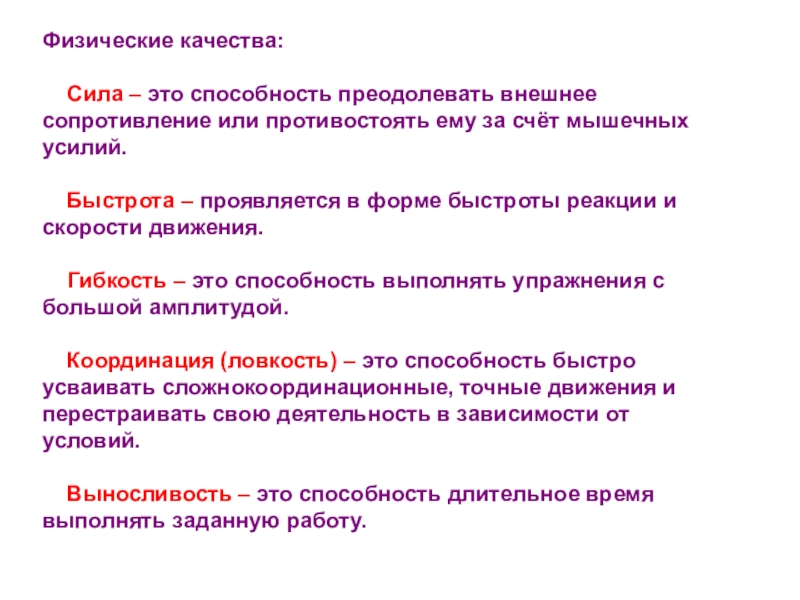 Физические качества:

Сила – это способность преодолевать внешнее сопротивление или противостоять ему за счёт мышечных усилий.

Быстрота – проявляется в форме быстроты реакции и скорости движения.

Гибкость – это способность выполнять упражнения с большой амплитудой.

Координация (ловкость) – это способность быстро усваивать сложнокоординационные, точные движения и перестраивать свою деятельность в зависимости от условий.

Выносливость – это способность длительное время выполнять заданную работу.